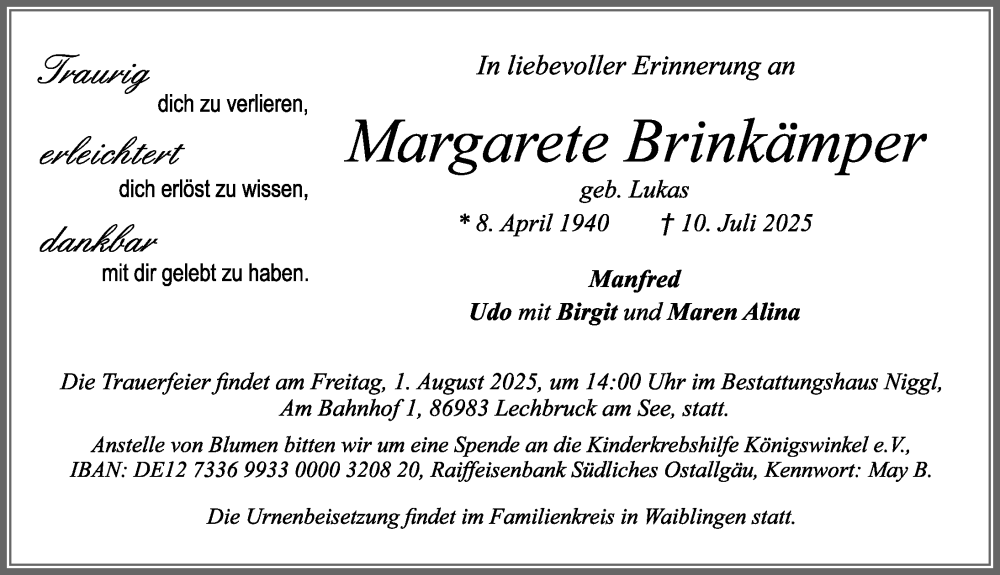 Traurig
dich zu verlieren,
erleichtert
dich erlöst zu wissen,
dankbar
mit dir gelebt zu haben.

In liebevoller Erinnerung an

Margarete Brinkämper

geb. Lukas

* 8. April 1940 † 10. Juli 2025

Manfred
Udo mit Birgit und Maren Alina

Die Trauerfeier findet am Freitag, 1. August 2025, um 14:00 Uhr im Bestattungshaus Niggl, Am Bahnhof 1, 86983 Lechbruck am See, statt.

Anstelle von Blumen bitten wir um eine Spende an die Kinderkrebshilfe Königswinkel e.V., IBAN: DE12 7336 9933 0000 3208 20, Raiffeisenbank Südliches Ostallgäu, Kennwort: May B.

Die Urnenbeisetzung findet im Familienkreis in Waiblingen statt.